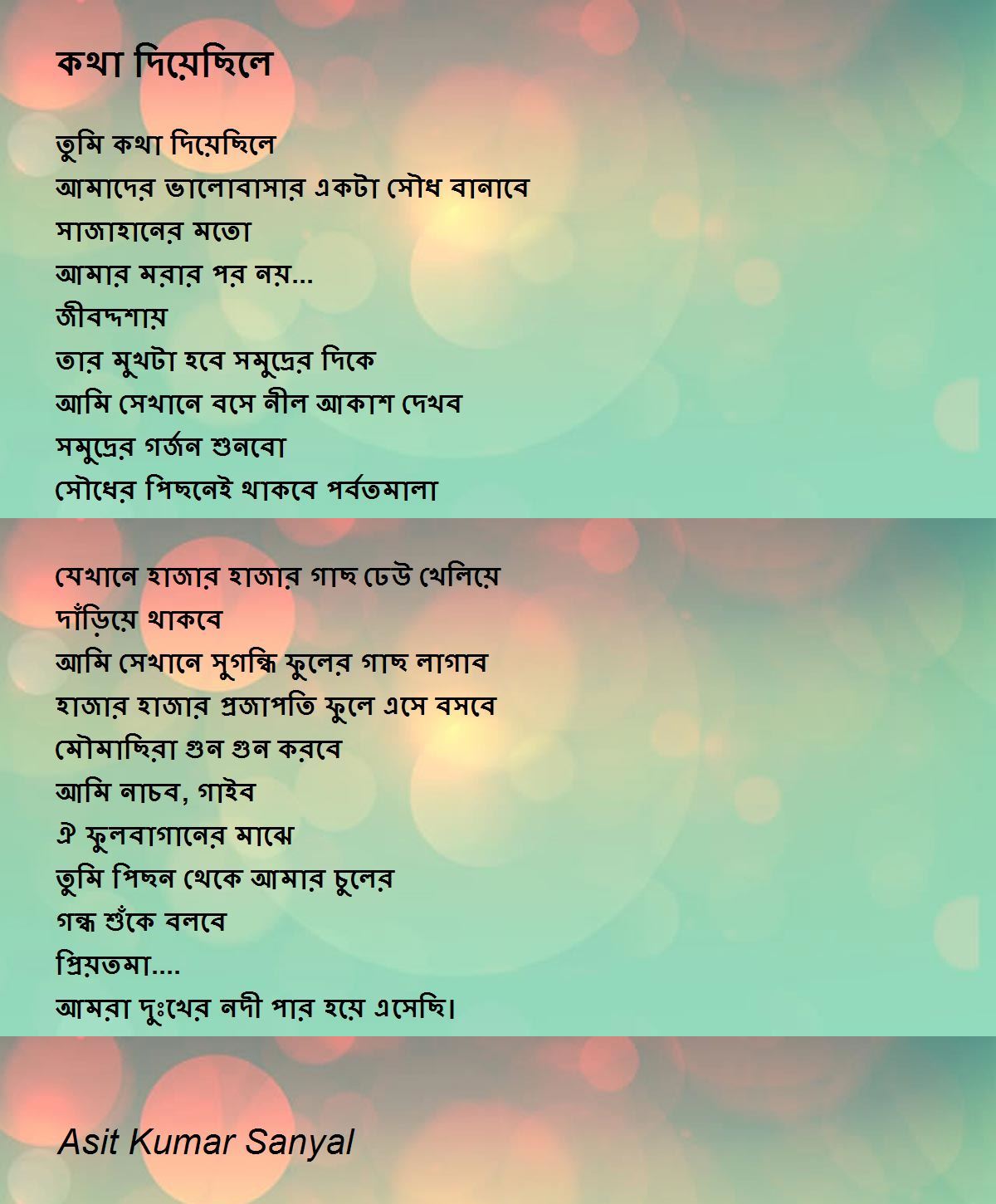 কথা দিয়েছিলে

তুমি কথা দিয়েছিলে
আমাদের ভালোবাসার একটা সৌধ বানাবে
সাজাহানের মতো
আমার মরার পর নয়...
জীবদ্দশায়
তার মুখটা হবে সমুদ্রের দিকে
আমি সেখানে বসে নীল আকাশ দেখব
সমুদ্রের গর্জন শুনবো
সৌধের পিছনেই থাকবে পর্বতমালা

যেখানে হাজার হাজার গাছ ঢেউ খেলিয়ে
দাঁড়িয়ে থাকবে
আমি সেখানে সুগন্ধি ফুলের গাছ লাগাব
হাজার হাজার প্রজাপতি ফুলে এসে বসবে
মৌমাছিরা গুন গুন করবে
আমি নাচব, গাইব
ঐ ফুলবাগানের মাঝে
তুমি পিছন থেকে আমার চুলের
গন্ধ শুঁকে বলবে
প্রিয়তমা....
আমরা দুঃখের নদী পার হয়ে এসেছি।

Asit Kumar Sanyal